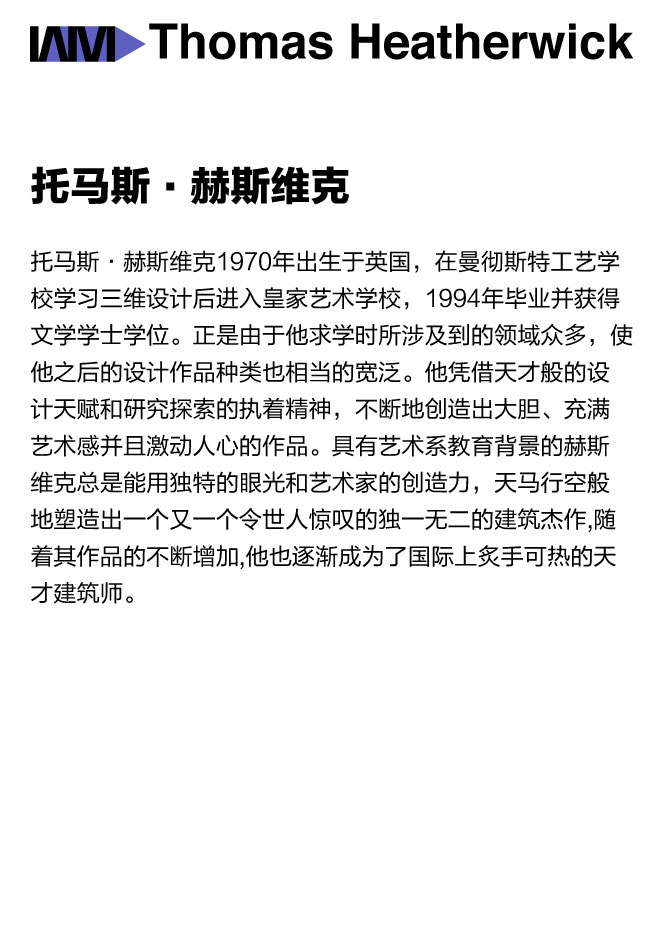 IAM Thomas Heatherwick

托马斯 · 赫斯维克

托马斯 · 赫斯维克1970年出生于英国，在曼彻斯特工艺学校学习三维设计后进入皇家艺术学校，1994年毕业并获得文学学士学位。正是由于他求学时所涉及到的领域众多，使他之后的设计作品种类也相当的宽泛。他凭借天才般的设计天赋和研究探索的执着精神，不断地创造出大胆、充满艺术感并且激动人心的作品。具有艺术系教育背景的赫斯维克总是能用独特的眼光和艺术家的创造力，天马行空般地塑造出一个又一个令世人惊叹的独一无二的建筑杰作,随着其作品的不断增加,他也逐渐成为了国际上炙手可热的天才建筑师。